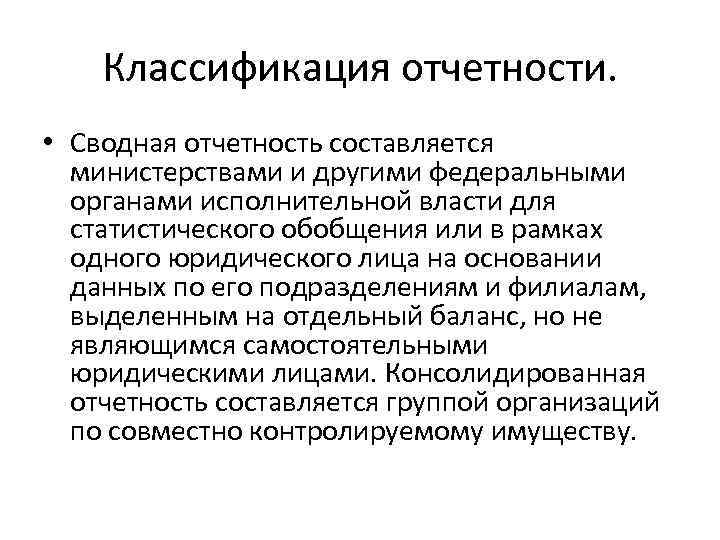 Классификация отчетности.

• Сводная отчетность составляется министерствами и другими федеральными органами исполнительной власти для статистического обобщения или в рамках одного юридического лица на основании данных по его подразделениям и филиалам, выделенным на отдельный баланс, но не являющимся самостоятельными юридическими лицами. Консолидированная отчетность составляется группой организаций по совместно контролируемому имуществу.